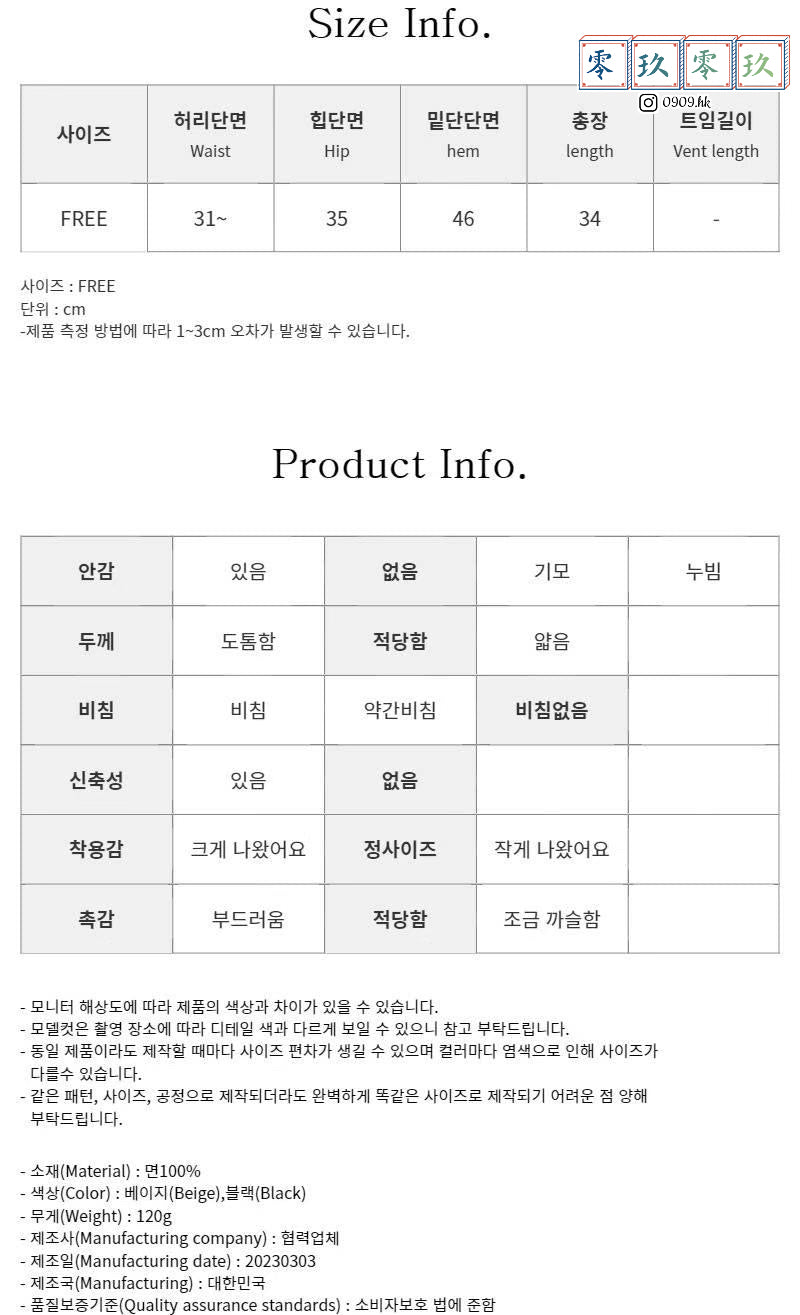 Size Info.

零 玖 零 玖
0909.hk

| 사이즈 | 허리단면 Waist | 힙단면 Hip | 밑단단면 hem | 총장 length | 트임길이 Vent length |
|---|---|---|---|---|---|
| FREE | 31~ | 35 | 46 | 34 | - |

사이즈 : FREE
단위 : cm
-제품 측정 방법에 따라 1~3cm 오차가 발생할 수 있습니다.

Product Info.

| 안감 | 있음 | 없음 | 기모 | 누빔 |
|---|---|---|---|---|
| 두께 | 도톰함 | 적당함 | 얇음 | |
| 비침 | 비침 | 약간비침 | 비침없음 | |
| 신축성 | 있음 | 없음 | | |
| 착용감 | 크게 나왔어요 | 정사이즈 | 작게 나왔어요 | |
| 촉감 | 부드러움 | 적당함 | 조금 까슬함 | |

- 모니터 해상도에 따라 제품의 색상과 차이가 있을 수 있습니다.
- 모델컷은 촬영 장소에 따라 디테일 색과 다르게 보일 수 있으니 참고 부탁드립니다.
- 동일 제품이라도 제작할 때마다 사이즈 편차가 생길 수 있으며 컬러마다 염색으로 인해 사이즈가 다를수 있습니다.
- 같은 패턴, 사이즈, 공정으로 제작되더라도 완벽하게 똑같은 사이즈로 제작되기 어려운 점 양해 부탁드립니다.

- 소재(Material) : 면100%
- 색상(Color) : 베이지(Beige),블랙(Black)
- 무게(Weight) : 120g
- 제조사(Manufacturing company) : 협력업체
- 제조일(Manufacturing date) : 20230303
- 제조국(Manufacturing) : 대한민국
- 품질보증기준(Quality assurance standards) : 소비자보호 법에 준함